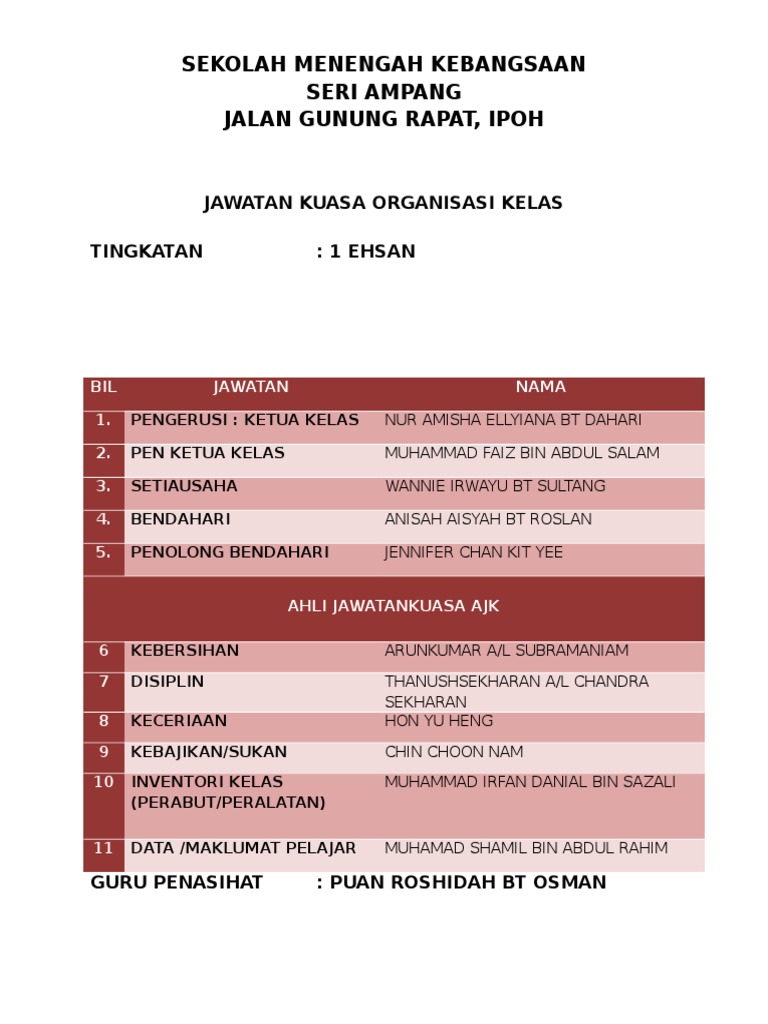 SEKOLAH MENENGAH KEBANGSAAN
SERI AMPANG
JALAN GUNUNG RAPAT, IPOH

JAWATAN KUASA ORGANISASI KELAS

TINGKATAN : 1 EHSAN

| BIL | JAWATAN | NAMA |
|---|---|---|
| 1. | PENGERUSI : KETUA KELAS | NUR AMISHA ELLYIANA BT DAHARI |
| 2. | PEN KETUA KELAS | MUHAMMAD FAIZ BIN ABDUL SALAM |
| 3. | SETIAUSAHA | WANNIE IRWAYU BT SULTANG |
| 4. | BENDAHARI | ANISAH AISYAH BT ROSLAN |
| 5. | PENOLONG BENDAHARI | JENNIFER CHAN KIT YEE |
| AHLI JAWATANKUASA AJK | | |
| 6 | KEBERSIHAN | ARUNKUMAR A/L SUBRAMANIAM |
| 7 | DISIPLIN | THANUSHSEKHARAN A/L CHANDRA SEKHARAN |
| 8 | KECERIAAN | HON YU HENG |
| 9 | KEBAJIKAN/SUKAN | CHIN CHOON NAM |
| 10 | INVENTORI KELAS (PERABUT/PERALATAN) | MUHAMMAD IRFAN DANIAL BIN SAZALI |
| 11 | DATA /MAKLUMAT PELAJAR | MUHAMAD SHAMIL BIN ABDUL RAHIM |

GURU PENASIHAT : PUAN ROSHIDAH BT OSMAN